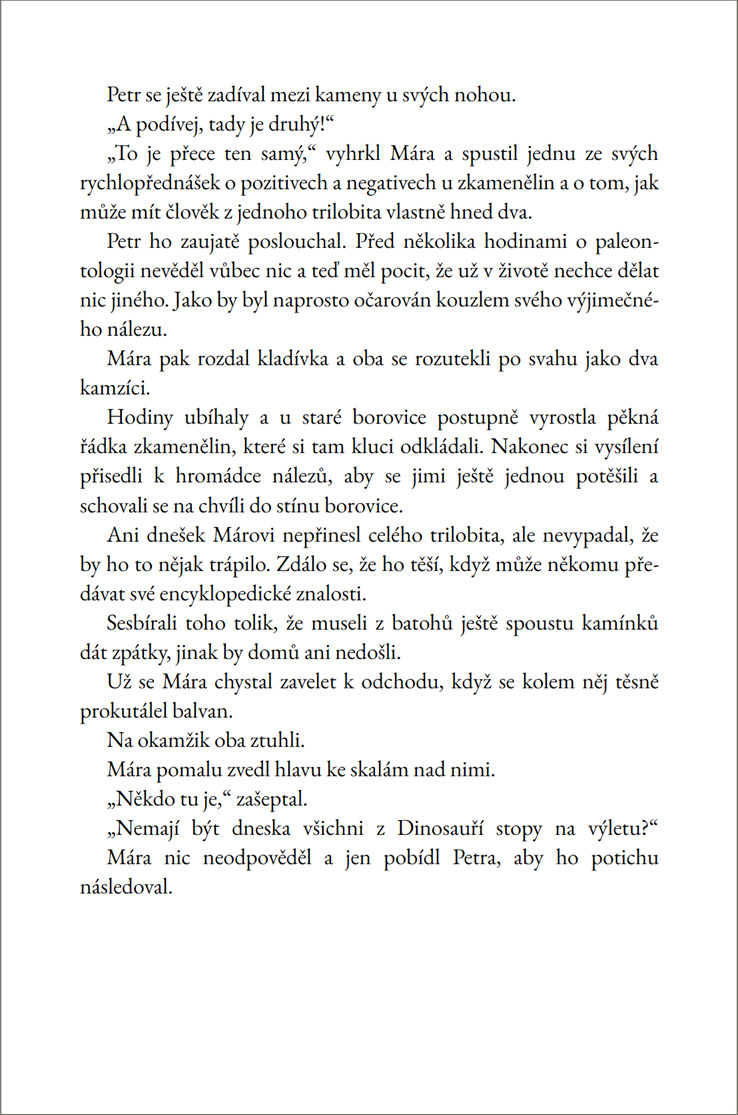 Petr se ještě zadíval mezi kameny u svých nohou.

„A podívej, tady je druhý!“

„To je přece ten samý,“ vyhrkl Mára a spustil jednu ze svých rychlopřednášek o pozitivech a negativech u zkamenělin a o tom, jak může mít člověk z jednoho trilobita vlastně hned dva.

Petr ho zaujatě poslouchal. Před několika hodinami o paleontologii nevěděl vůbec nic a teď měl pocit, že už v životě nechce dělat nic jiného. Jako by byl naprosto očarován kouzlem svého výjimečného nálezu.

Mára pak rozdal kladívka a oba se rozutekli po svahu jako dva kamzíci.

Hodiny ubíhaly a u staré borovice postupně vyrostla pěkná řádka zkamenělin, které si tam kluci odkládali. Nakonec si vysílení přisedli k hromádce nálezů, aby se jimi ještě jednou potěšili a schovali se na chvíli do stínu borovice.

Ani dnešek Márovi nepřinesl celého trilobita, ale nevypadal, že by ho to nějak trápilo. Zdálo se, že ho těší, když může někomu předávat své encyklopedické znalosti.

Sesbírali toho tolik, že museli z batohů ještě spoustu kamínků dát zpátky, jinak by domů ani nedošli.

Už se Mára chystal zavelet k odchodu, když se kolem něj těsně prokutálel balvan.

Na okamžik oba ztuhli.

Mára pomalu zvedl hlavu ke skalám nad nimi.

„Někdo tu je,“ zašeptal.

„Nemají být dneska všichni z Dinosauří stopy na výletu?“

Mára nic neodpověděl a jen pobídl Petra, aby ho potichu následoval.